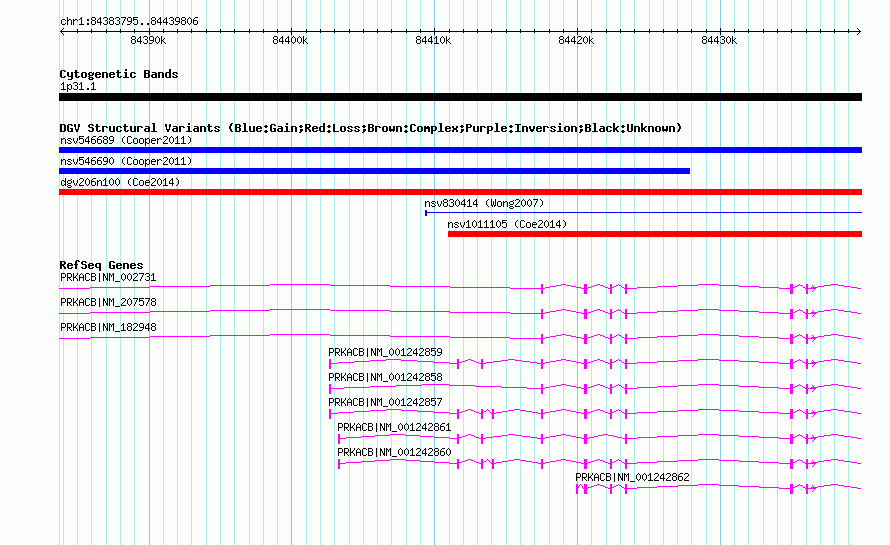 chr1:84383795..84439806

84390k

84400k

84410k

84420k

84430k

Cytogenetic Bands
1p31.1

DGV Structural Variants (Blue:Gain;Red:Loss;Brown:Complex;Purple:Inversion;Black:Unknown)
nsv546689 (Cooper2011)
nsv546690 (Cooper2011)
dgv206n100 (Coe2014)
nsv830414 (Wong2007)
nsv1011105 (Coe2014)

RefSeq Genes
PRKACB|NM_002731
PRKACB|NM_207578
PRKACB|NM_182948
PRKACB|NM_001242859
PRKACB|NM_001242858
PRKACB|NM_001242857
PRKACB|NM_001242861
PRKACB|NM_001242860
PRKACB|NM_001242862